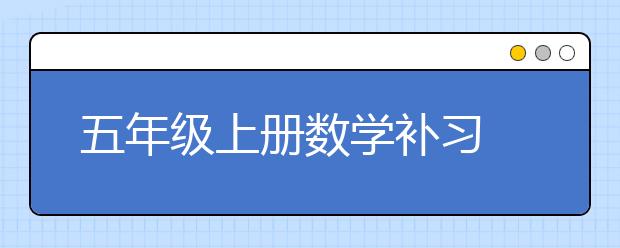 五年级上册数学补习